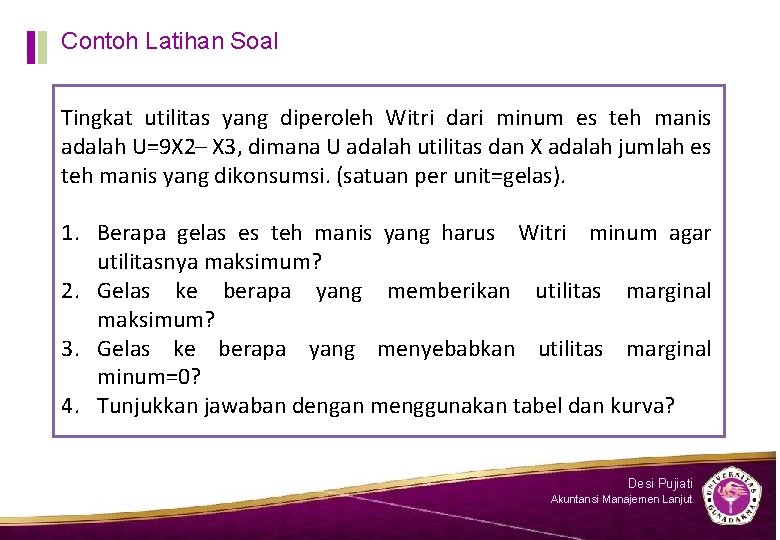 Contoh Latihan Soal

Tingkat utilitas yang diperoleh Witri dari minum es teh manis adalah U=9X2– X3, dimana U adalah utilitas dan X adalah jumlah es teh manis yang dikonsumsi. (satuan per unit=gelas).

1. Berapa gelas es teh manis yang harus Witri minum agar utilitasnya maksimum?
2. Gelas ke berapa yang memberikan utilitas marginal maksimum?
3. Gelas ke berapa yang menyebabkan utilitas marginal minum=0?
4. Tunjukkan jawaban dengan menggunakan tabel dan kurva?

Desi Pujiati
Akuntansi Manajemen Lanjut

UNIVERSITAS GUNADARMA